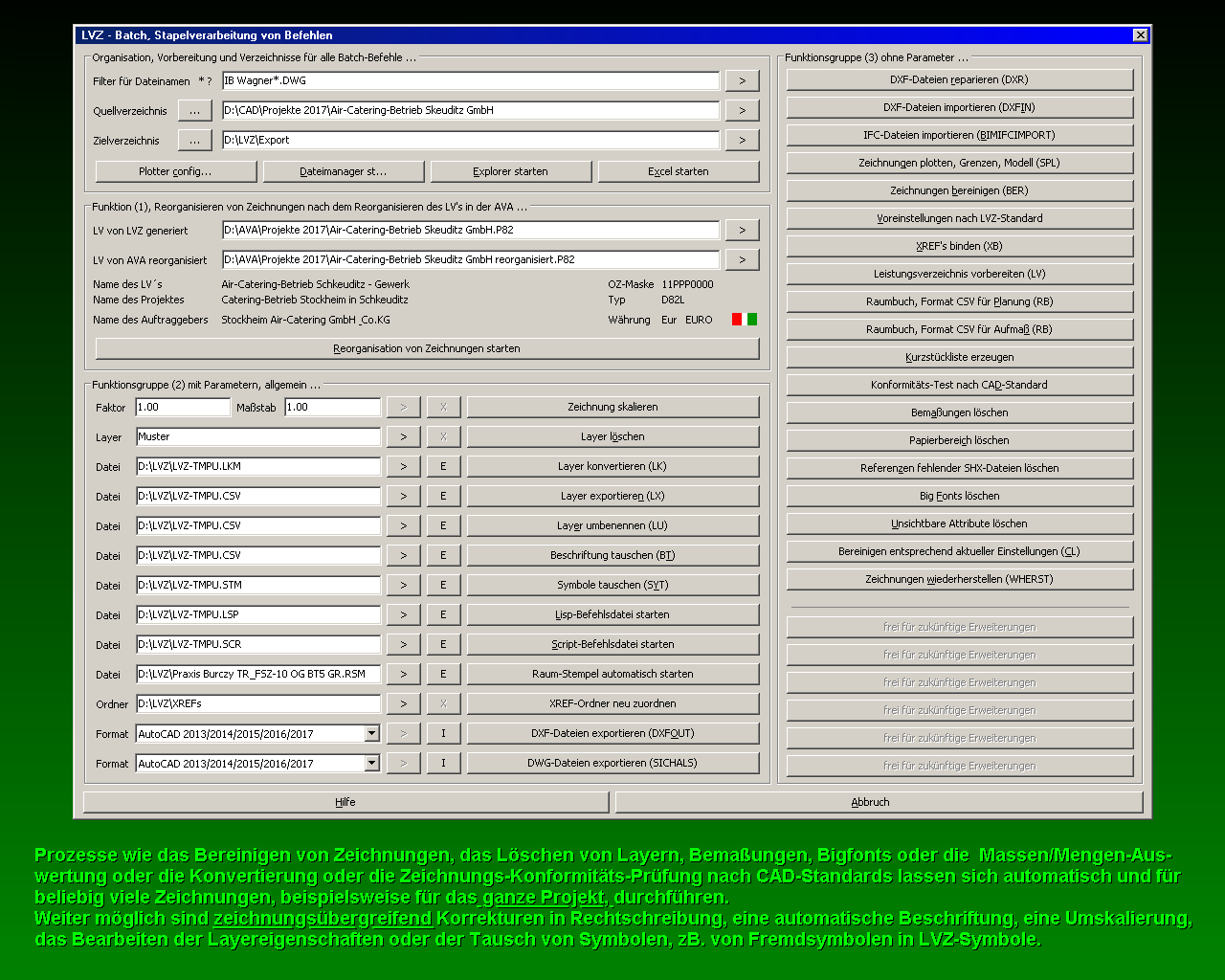 LVZ - Batch, Stapelverarbeitung von Befehlen

Organisation, Vorbereitung und Verzeichnisse für alle Batch-Befehle ...

Filter für Dateinamen * ? IB Wagner*.DWG >

Quellverzeichnis ... D:\CAD\Projekte 2017\Air-Catering-Betrieb Skeuditz GmbH >

Zielverzeichnis ... D:\LVZ\Export >

Plotter config... Dateimanager st... Explorer starten Excel starten

Funktion (1), Reorganisieren von Zeichnungen nach dem Reorganisieren des LV's in der AVA ...

LV von LVZ generiert D:\AVA\Projekte 2017\Air-Catering-Betrieb Skeuditz GmbH.P82 >

LV von AVA reorganisiert D:\AVA\Projekte 2017\Air-Catering-Betrieb Skeuditz GmbH reorganisiert.P82 >

Name des LV´s Air-Catering-Betrieb Schkeuditz - Gewerk OZ-Maske 11PPP0000

Name des Projektes Catering-Betrieb Stockheim in Schkeuditz Typ D82L

Name des Auftraggebers Stockheim Air-Catering GmbH _Co.KG Währung Eur EURO

Reorganisation von Zeichnungen starten

Funktionsgruppe (2) mit Parametern, allgemein ...

Faktor 1.00 Maßstab 1.00 > X Zeichnung skalieren

Layer Muster > X Layer löschen

Datei D:\LVZ\LVZ-TMPU.LKM > E Layer konvertieren (LK)

Datei D:\LVZ\LVZ-TMPU.CSV > E Layer exportieren (LX)

Datei D:\LVZ\LVZ-TMPU.CSV > E Layer umbenennen (LU)

Datei D:\LVZ\LVZ-TMPU.CSV > E Beschriftung tauschen (BT)

Datei D:\LVZ\LVZ-TMPU.STM > E Symbole tauschen (SYT)

Datei D:\LVZ\LVZ-TMPU.LSP > E Lisp-Befehlsdatei starten

Datei D:\LVZ\LVZ-TMPU.SCR > E Script-Befehlsdatei starten

Datei D:\LVZ\Praxis Burczy TR_FSZ-10 OG BT5 GR.RSM > E Raum-Stempel automatisch starten

Ordner D:\LVZ\XREFs > X XREF-Ordner neu zuordnen

Format AutoCAD 2013/2014/2015/2016/2017 > I DXF-Dateien exportieren (DXFOUT)

Format AutoCAD 2013/2014/2015/2016/2017 > I DWG-Dateien exportieren (SICHALS)

Funktionsgruppe (3) ohne Parameter ...

DXF-Dateien reparieren (DXR)

DXF-Dateien importieren (DXFIN)

IFC-Dateien importieren (BIMIFCIMPORT)

Zeichnungen plotten, Grenzen, Modell (SPL)

Zeichnungen bereinigen (BER)

Voreinstellungen nach LVZ-Standard

XREF's binden (XB)

Leistungsverzeichnis vorbereiten (LV)

Raumbuch, Format CSV für Planung (RB)

Raumbuch, Format CSV für Aufmaß (RB)

Kurzstückliste erzeugen

Konformitäts-Test nach CAD-Standard

Bemaßungen löschen

Papierbereich löschen

Referenzen fehlender SHX-Dateien löschen

Big Fonts löschen

Unsichtbare Attribute löschen

Bereinigen entsprechend aktueller Einstellungen (CL)

Zeichnungen wiederherstellen (WHERST)

frei für zukünftige Erweiterungen

frei für zukünftige Erweiterungen

frei für zukünftige Erweiterungen

frei für zukünftige Erweiterungen

frei für zukünftige Erweiterungen

frei für zukünftige Erweiterungen

Hilfe

Abbruch

Prozesse wie das Bereinigen von Zeichnungen, das Löschen von Layern, Bemaßungen, Bigfonts oder die Massen/Mengen-Auswertung oder die Konvertierung oder die Zeichnungs-Konformitäts-Prüfung nach CAD-Standards lassen sich automatisch und für beliebig viele Zeichnungen, beispielsweise für das ganze Projekt, durchführen.
Weiter möglich sind zeichnungsübergreifend Korrekturen in Rechtschreibung, eine automatische Beschriftung, eine Umskalierung, das Bearbeiten der Layereigenschaften oder der Tausch von Symbolen, zB. von Fremdsymbolen in LVZ-Symbole.